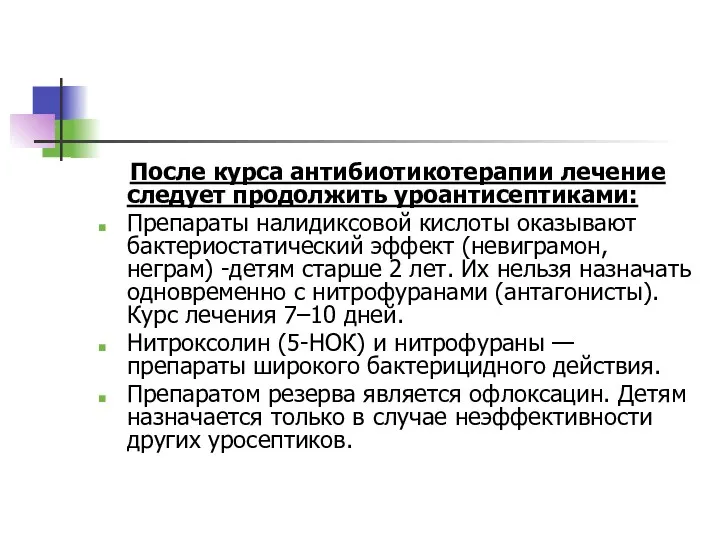 После курса антибиотикотерапии лечение следует продолжить уроантисептиками:

Препараты налидиксовой кислоты оказывают бактериостатический эффект (невиграмон, неграм) -детям старше 2 лет. Их нельзя назначать одновременно с нитрофуранами (антагонисты). Курс лечения 7–10 дней.

Нитроксолин (5-НОК) и нитрофураны — препараты широкого бактерицидного действия.

Препаратом резерва является офлоксацин. Детям назначается только в случае неэффективности других уросептиков.